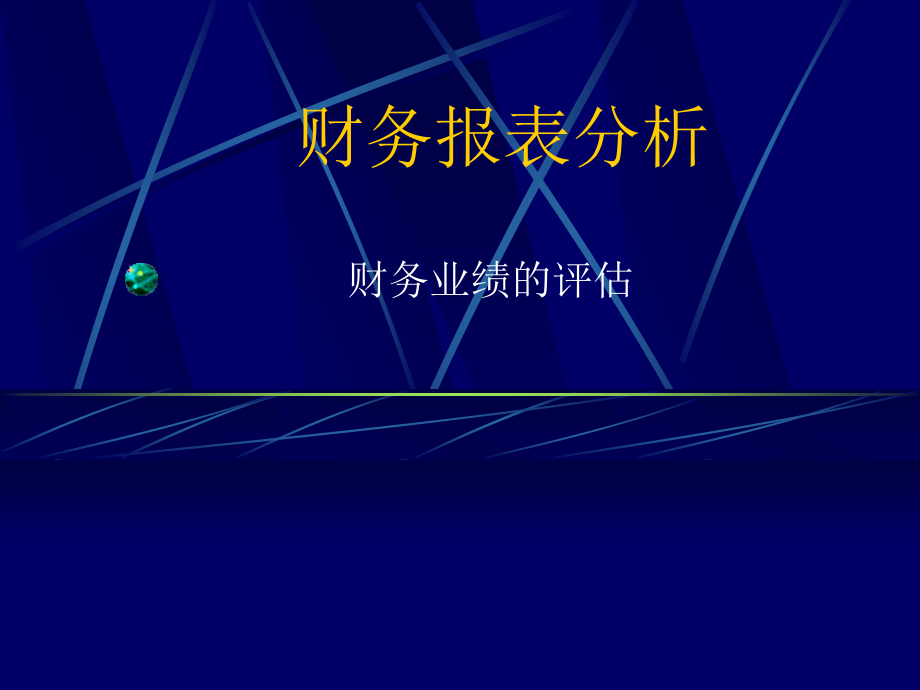 财务报表分析

财务业绩的评估